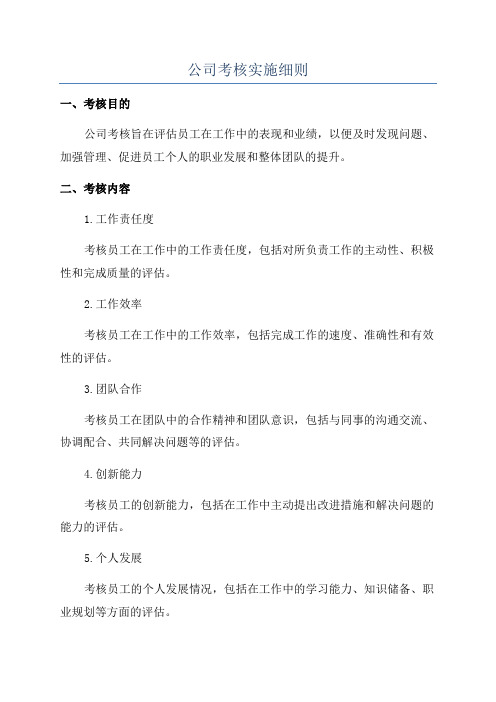 公司考核实施细则

一、考核目的

公司考核旨在评估员工在工作中的表现和业绩，以便及时发现问题、加强管理、促进员工个人的职业发展和整体团队的提升。

二、考核内容

1.工作责任度

考核员工在工作中的工作责任度，包括对所负责工作的主动性、积极性和完成质量的评估。

2.工作效率

考核员工在工作中的工作效率，包括完成工作的速度、准确性和有效性的评估。

3.团队合作

考核员工在团队中的合作精神和团队意识，包括与同事的沟通交流、协调配合、共同解决问题等的评估。

4.创新能力

考核员工的创新能力，包括在工作中主动提出改进措施和解决问题的能力的评估。

5.个人发展

考核员工的个人发展情况，包括在工作中的学习能力、知识储备、职业规划等方面的评估。